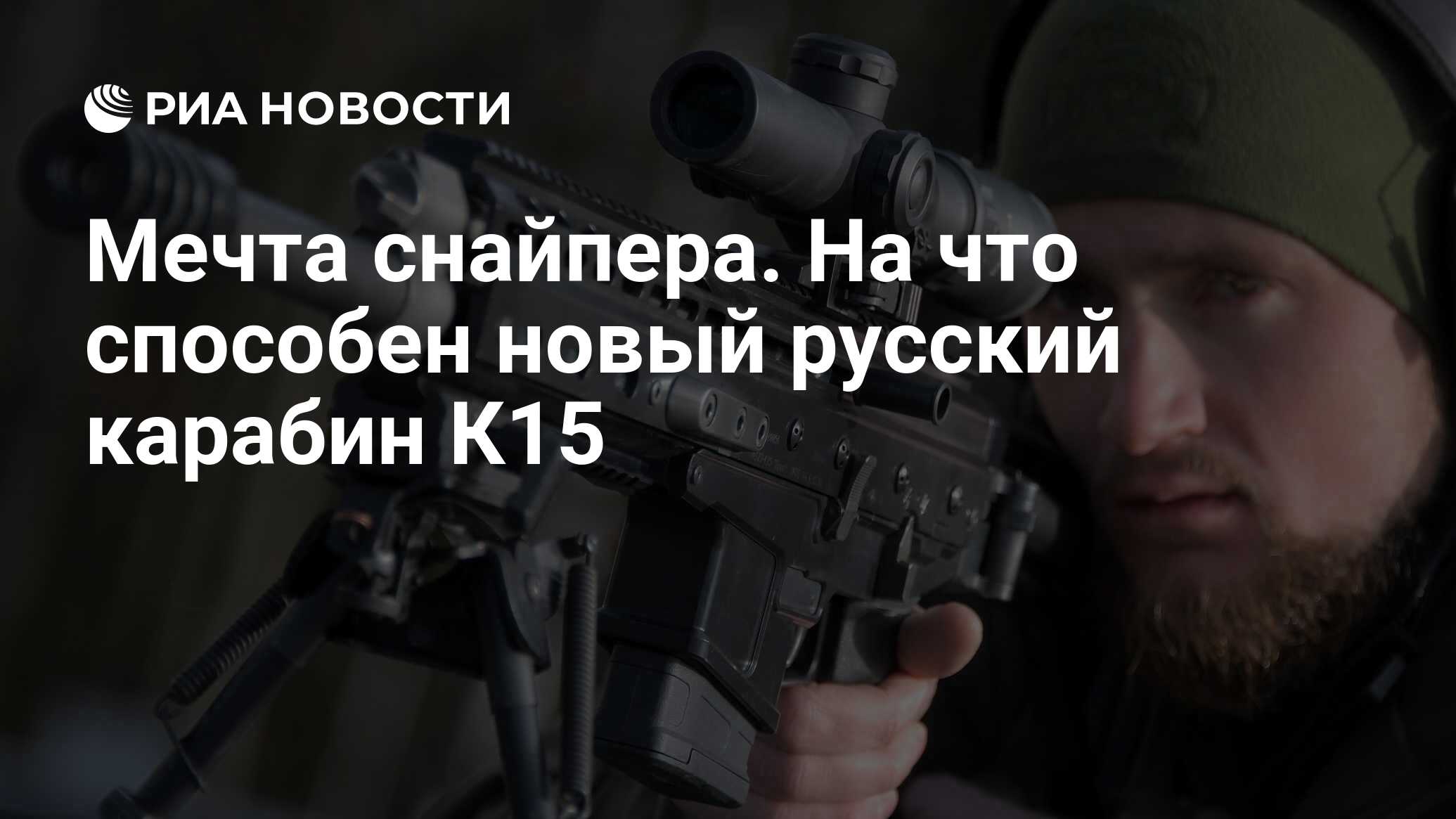 РИА НОВОСТИ

Мечта снайпера. На что способен новый русский карабин К15